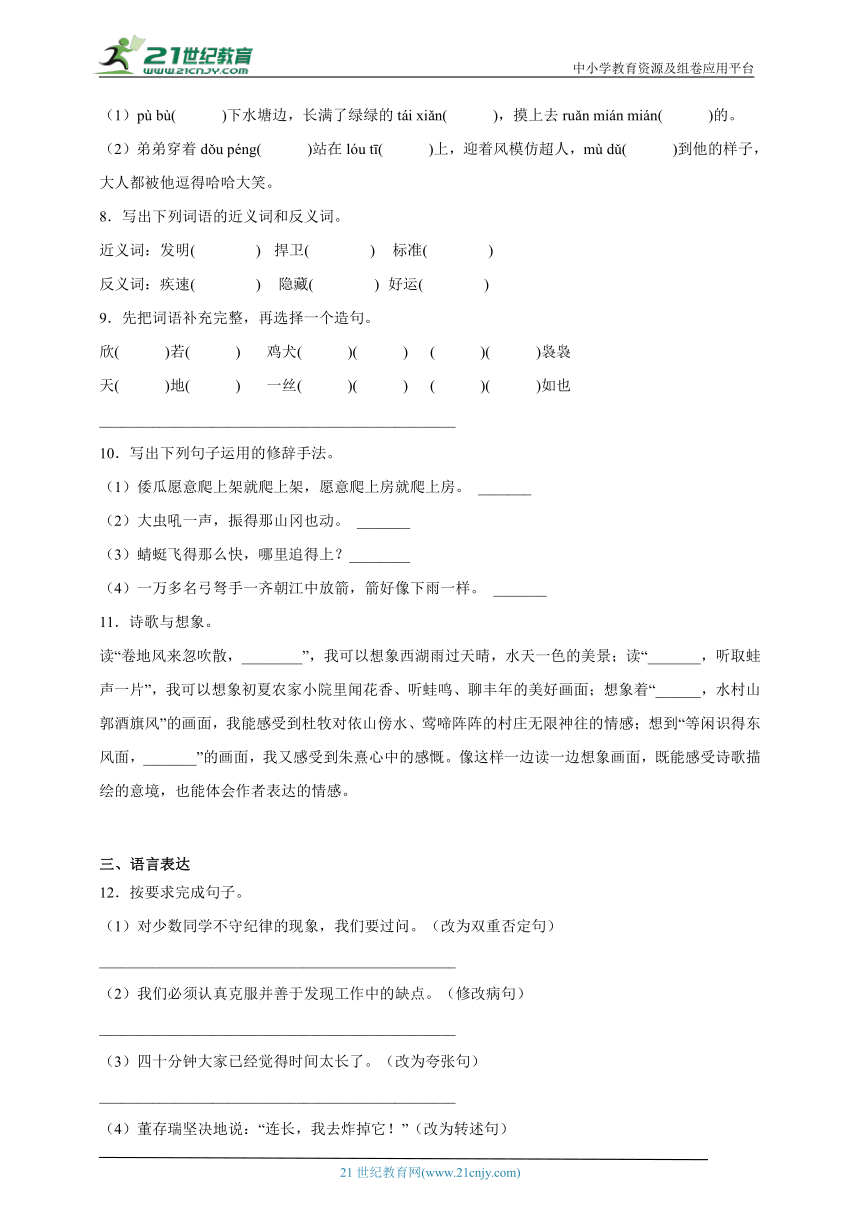 21世纪教育
www.21cnjy.com
中小学教育资源及组卷应用平台

（1）pù bù(　　　)下水塘边，长满了绿绿的 tái xiǎn(　　　)，摸上去 ruǎn mián mián(　　　)的。

（2）弟弟穿着 dǒu péng(　　　)站在 lóu tī(　　　)上，迎着风模仿超人，mù dǔ(　　　)到他的样子，大人都被他逗得哈哈大笑。

8．写出下列词语的近义词和反义词。

近义词：发明(　　　　)　捍卫(　　　　)　标准(　　　　)

反义词：疾速(　　　　)　隐藏(　　　　)　好运(　　　　)

9．先把词语补充完整，再选择一个造句。

欣(　　　)若(　　　)　鸡犬(　　　)(　　　)　(　　　)(　　　)袅袅

天(　　　)地(　　　)　一丝(　　　)(　　　)　(　　　)(　　　)如也

______________________________________________

10．写出下列句子运用的修辞手法。

（1）倭瓜愿意爬上架就爬上架，愿意爬上房就爬上房。 _______

（2）大虫吼一声，振得那山冈也动。 _______

（3）蜻蜓飞得那么快，哪里追得上？________

（4）一万多名弓弩手一齐朝江中放箭，箭好像下雨一样。 _______

11．诗歌与想象。

读“卷地风来忽吹散，________”，我可以想象西湖雨过天晴，水天一色的美景；读“_______，听取蛙声一片”，我可以想象初夏农家小院里闻花香、听蛙鸣、聊丰年的美好画面；想象着“______，水村山郭酒旗风”的画面，我能感受到杜牧对依山傍水、莺啼阵阵的村庄无限神往的情感；想到“等闲识得东风面，_______”的画面，我又感受到朱熹心中的感慨。像这样一边读一边想象画面，既能感受诗歌描绘的意境，也能体会作者表达的情感。

三、语言表达

12．按要求完成句子。

（1）对少数同学不守纪律的现象，我们要过问。（改为双重否定句）

______________________________________________

（2）我们必须认真克服并善于发现工作中的缺点。（修改病句）

______________________________________________

（3）四十分钟大家已经觉得时间太长了。（改为夸张句）

______________________________________________

（4）董存瑞坚决地说：“连长，我去炸掉它！”（改为转述句）

21 世纪教育网(www.21cnjy.com)